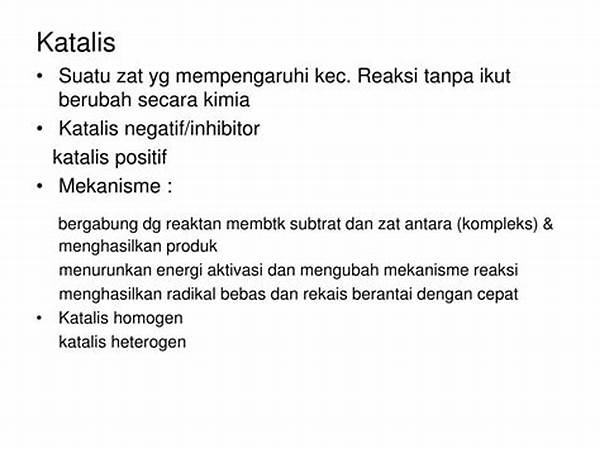 Katalis

• Suatu zat yg mempengaruhi kec. Reaksi tanpa ikut berubah secara kimia
• Katalis negatif/inhibitor
katalis positif
• Mekanisme :

bergabung dg reaktan membtk subtrat dan zat antara (kompleks) & menghasilkan produk
menurunkan energi aktivasi dan mengubah mekanisme reaksi
menghasilkan radikal bebas dan rekais berantai dengan cepat

• Katalis homogen
katalis heterogen